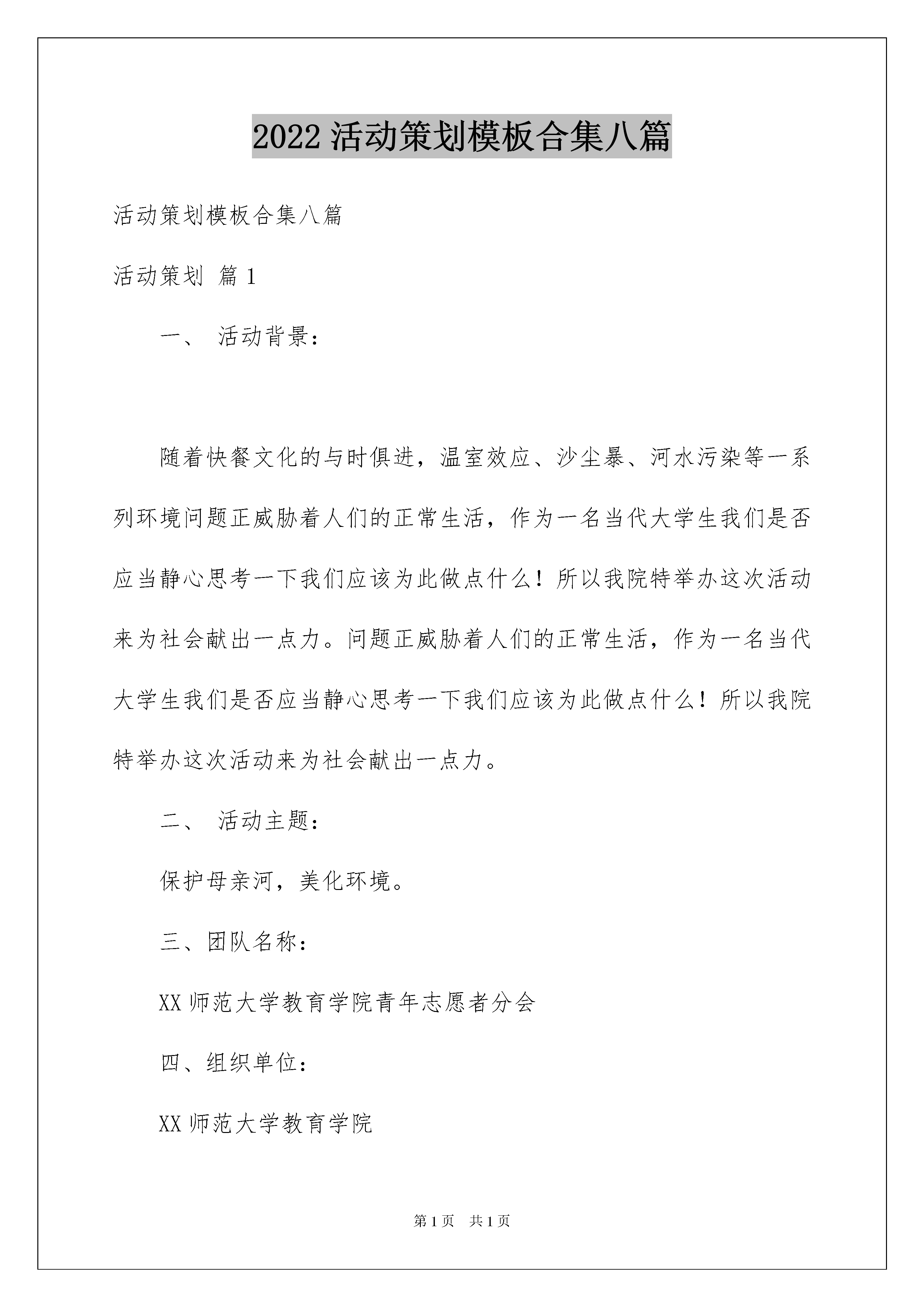 2022活动策划模板合集八篇

活动策划模板合集八篇

活动策划 篇1

一、 活动背景：

随着快餐文化的与时俱进，温室效应、沙尘暴、河水污染等一系列环境问题正威胁着人们的正常生活，作为一名当代大学生我们是否应当静心思考一下我们应该为此做点什么！所以我院特举办这次活动来为社会献出一点力。问题正威胁着人们的正常生活，作为一名当代大学生我们是否应当静心思考一下我们应该为此做点什么！所以我院特举办这次活动来为社会献出一点力。

二、 活动主题：

保护母亲河，美化环境。

三、团队名称：

XX师范大学教育学院青年志愿者分会

四、组织单位：

XX师范大学教育学院

第1页 共1页